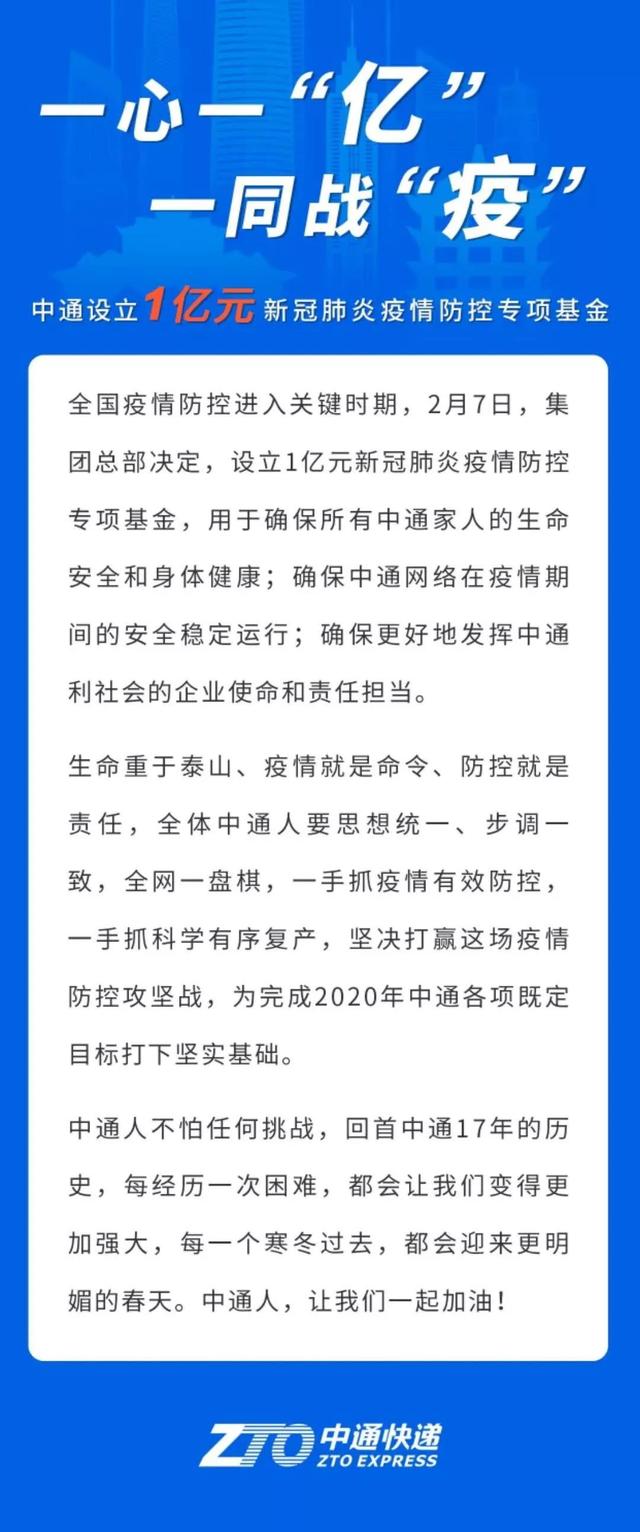 一心一“亿”
一同战“疫”

中通设立1亿元新冠肺炎疫情防控专项基金

全国疫情防控进入关键时期，2月7日，集团总部决定，设立1亿元新冠肺炎疫情防控专项基金，用于确保所有中通家人的生命安全和身体健康；确保中通网络在疫情期间的安全稳定运行；确保更好地发挥中通利社会的企业使命和责任担当。

生命重于泰山、疫情就是命令、防控就是责任，全体中通人要思想统一、步调一致，全网一盘棋，一手抓疫情有效防控，一手抓科学有序复产，坚决打赢这场疫情防控攻坚战，为完成2020年中通各项既定目标打下坚实基础。

中通人不怕任何挑战，回首中通17年的历史，每经历一次困难，都会让我们变得更加强大，每一个寒冬过去，都会迎来更明媚的春天。中通人，让我们一起加油！

ZTO 中通快递
ZTO EXPRESS